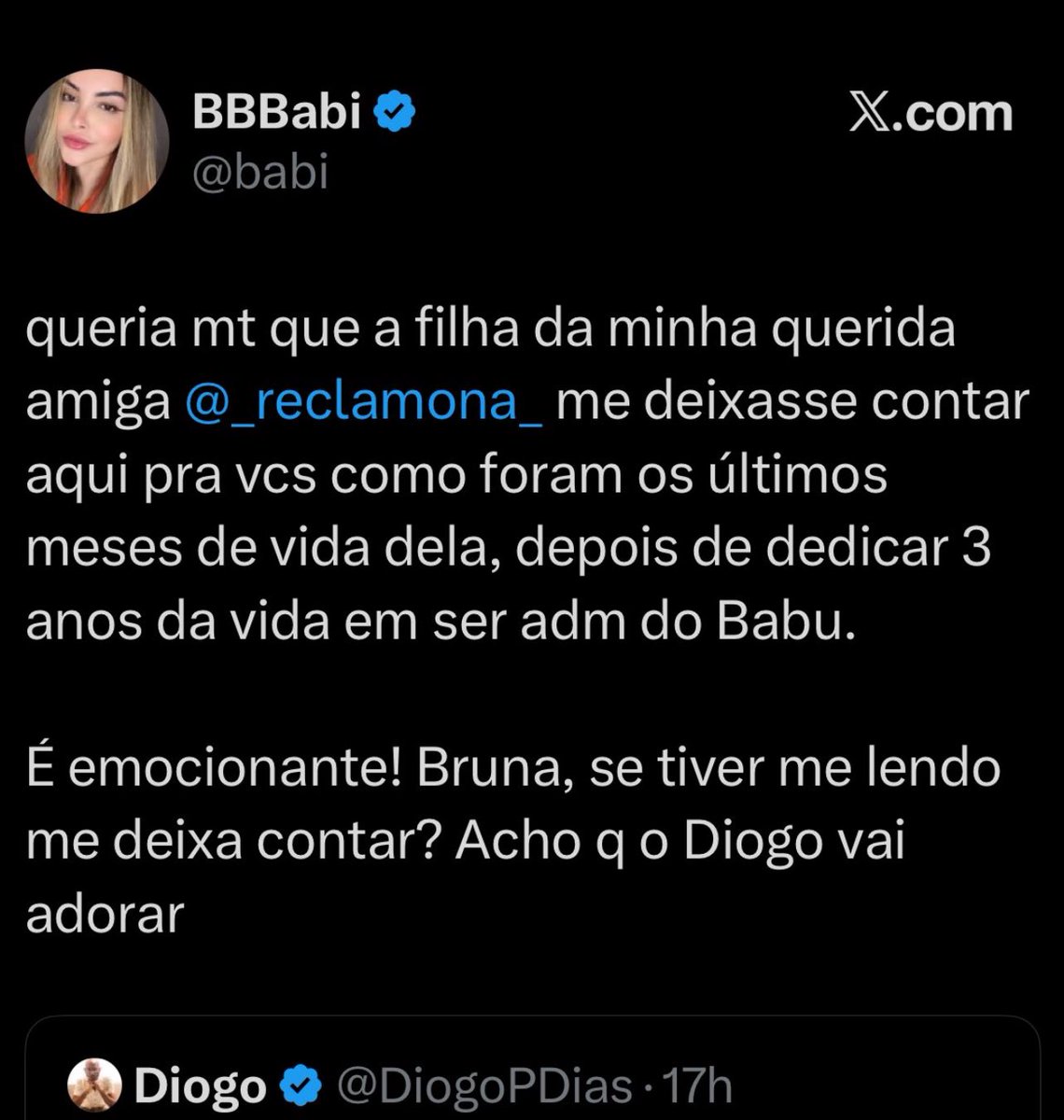 BBBabi
@babi

X.com

queria mt que a filha da minha querida amiga @_reclamona_ me deixasse contar aqui pra vcs como foram os últimos meses de vida dela, depois de dedicar 3 anos da vida em ser adm do Babu.

É emocionante! Bruna, se tiver me lendo me deixa contar? Acho q o Diogo vai adorar

Diogo @DiogoPDias · 17h